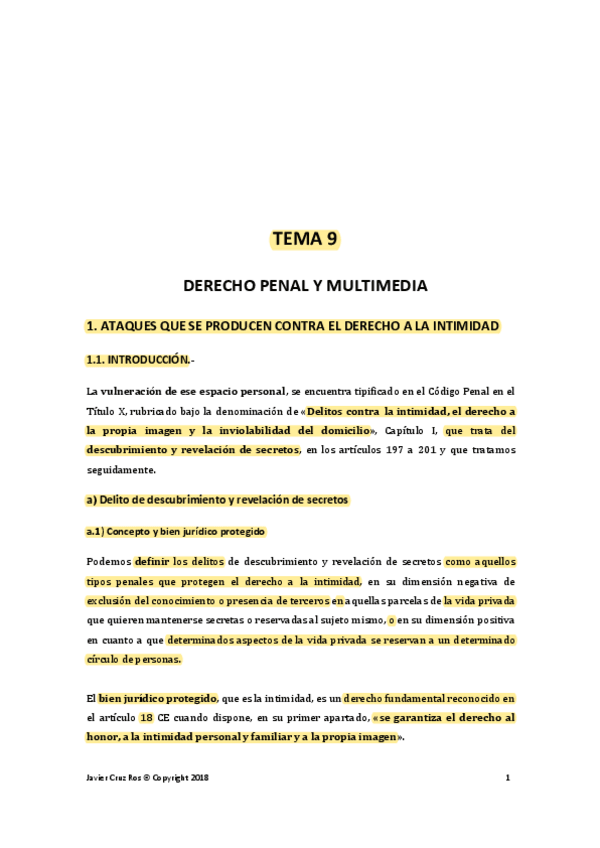 TEMA 9

DERECHO PENAL Y MULTIMEDIA

1. ATAQUES QUE SE PRODUCEN CONTRA EL DERECHO A LA INTIMIDAD

1.1. INTRODUCCIÓN.-

La vulneración de ese espacio personal, se encuentra tipificado en el Código Penal en el Título X, rubricado bajo la denominación de «Delitos contra la intimidad, el derecho a la propia imagen y la inviolabilidad del domicilio», Capítulo I, que trata del descubrimiento y revelación de secretos, en los artículos 197 a 201 y que tratamos seguidamente.

a) Delito de descubrimiento y revelación de secretos

a.1) Concepto y bien jurídico protegido

Podemos definir los delitos de descubrimiento y revelación de secretos como aquellos tipos penales que protegen el derecho a la intimidad, en su dimensión negativa de exclusión del conocimiento o presencia de terceros en aquellas parcelas de la vida privada que quieren mantenerse secretas o reservadas al sujeto mismo, o en su dimensión positiva en cuanto a que determinados aspectos de la vida privada se reservan a un determinado círculo de personas.

El bien jurídico protegido, que es la intimidad, es un derecho fundamental reconocido en el artículo 18 CE cuando dispone, en su primer apartado, «se garantiza el derecho al honor, a la intimidad personal y familiar y a la propia imagen».

Javier Cruz Ros © Copyright 2018

1